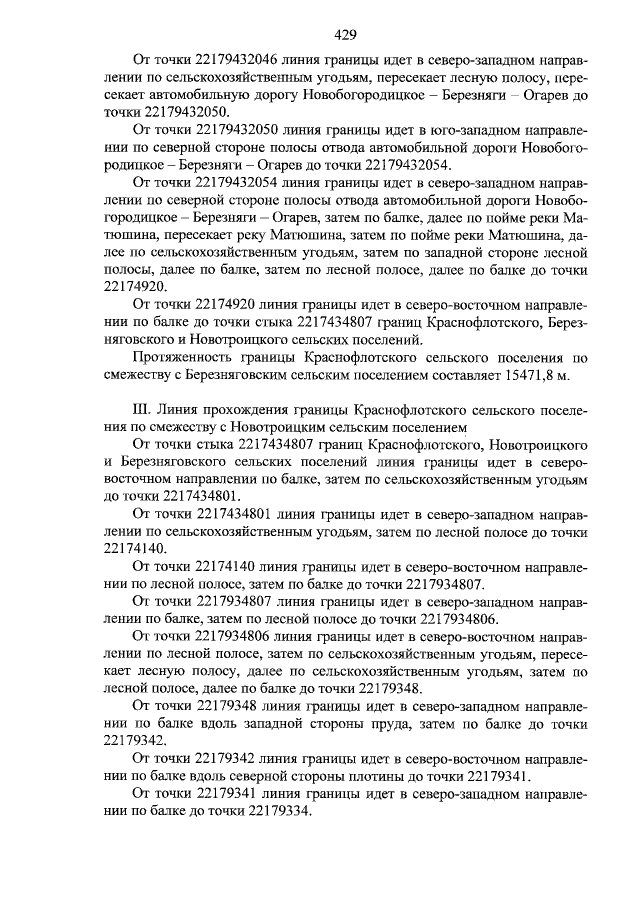 429

От точки 22179432046 линия границы идет в северо-западном направлении по сельскохозяйственным угодьям, пересекает лесную полосу, пересекает автомобильную дорогу Новобогородицкое – Березняги – Огарев до точки 22179432050.

От точки 22179432050 линия границы идет в юго-западном направлении по северной стороне полосы отвода автомобильной дороги Новобогородицкое – Березняги – Огарев до точки 22179432054.

От точки 22179432054 линия границы идет в северо-западном направлении по северной стороне полосы отвода автомобильной дороги Новобогородицкое – Березняги – Огарев, затем по балке, далее по пойме реки Матюшина, пересекает реку Матюшина, затем по пойме реки Матюшина, далее по сельскохозяйственным угодьям, затем по западной стороне лесной полосы, далее по балке, затем по лесной полосе, далее по балке до точки 22174920.

От точки 22174920 линия границы идет в северо-восточном направлении по балке до точки стыка 2217434807 границ Краснофлотского, Березняговского и Новотроицкого сельских поселений.

Протяженность границы Краснофлотского сельского поселения по смежеству с Березняговским сельским поселением составляет 15471,8 м.

III. Линия прохождения границы Краснофлотского сельского поселения по смежеству с Новотроицким сельским поселением

От точки стыка 2217434807 границ Краснофлотского, Новотроицкого и Березняговского сельских поселений линия границы идет в северо-восточном направлении по балке, затем по сельскохозяйственным угодьям до точки 2217434801.

От точки 2217434801 линия границы идет в северо-западном направлении по сельскохозяйственным угодьям, затем по лесной полосе до точки 22174140.

От точки 22174140 линия границы идет в северо-восточном направлении по лесной полосе, затем по балке до точки 2217934807.

От точки 2217934807 линия границы идет в северо-западном направлении по балке, затем по лесной полосе до точки 2217934806.

От точки 2217934806 линия границы идет в северо-восточном направлении по лесной полосе, затем по сельскохозяйственным угодьям, пересекает лесную полосу, далее по сельскохозяйственным угодьям, затем по лесной полосе, далее по балке до точки 22179348.

От точки 22179348 линия границы идет в северо-западном направлении по балке вдоль западной стороны пруда, затем по балке до точки 22179342.

От точки 22179342 линия границы идет в северо-восточном направлении по балке вдоль северной стороны плотины до точки 22179341.

От точки 22179341 линия границы идет в северо-западном направлении по балке до точки 22179334.